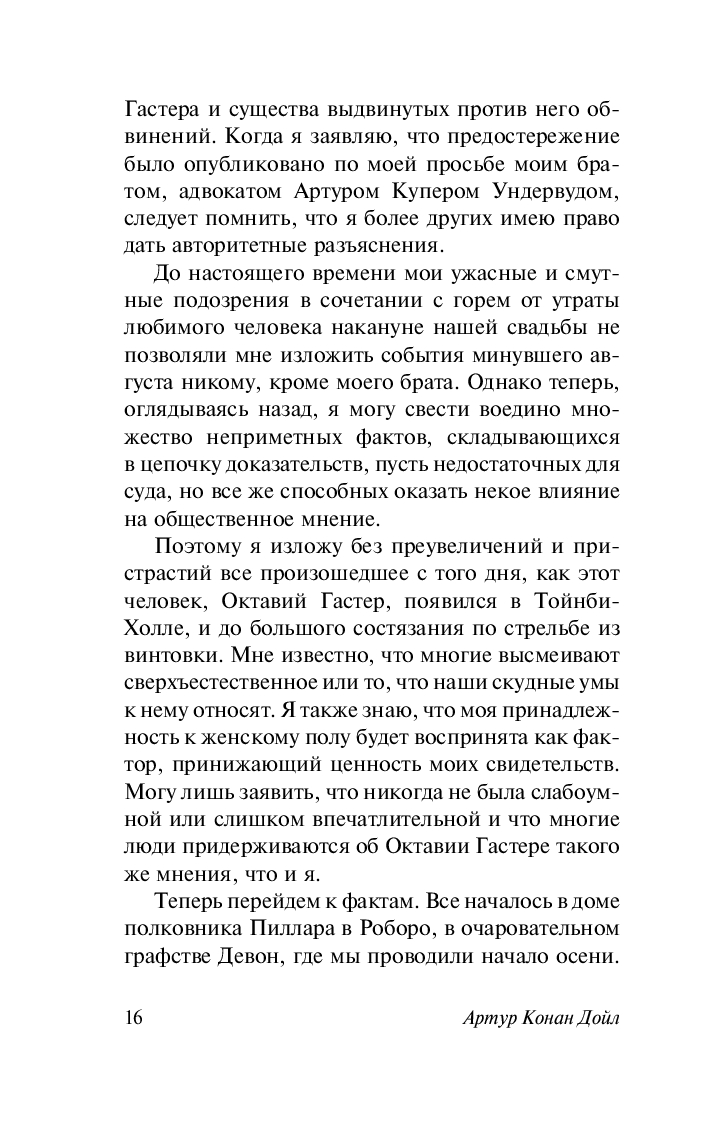 Гастера и существа выдвинутых против него обвинений. Когда я заявляю, что предостережение было опубликовано по моей просьбе моим братом, адвокатом Артуром Купером Ундервудом, следует помнить, что я более других имею право дать авторитетные разъяснения.

До настоящего времени мои ужасные и смутные подозрения в сочетании с горем от утраты любимого человека накануне нашей свадьбы не позволяли мне изложить события минувшего августа никому, кроме моего брата. Однако теперь, оглядываясь назад, я могу свести воедино множество неприметных фактов, складывающихся в цепочку доказательств, пусть недостаточных для суда, но все же способных оказать некое влияние на общественное мнение.

Поэтому я изложу без преувеличений и пристрастий все произошедшее с того дня, как этот человек, Октавий Гастер, появился в Тойнби-Холле, и до большого состязания по стрельбе из винтовки. Мне известно, что многие высмеивают сверхъестественное или то, что наши скудные умы к нему относят. Я также знаю, что моя принадлежность к женскому полу будет воспринята как фактор, принижающий ценность моих свидетельств. Могу лишь заявить, что никогда не была слабоумной или слишком впечатлительной и что многие люди придерживаются об Октавии Гастере такого же мнения, что и я.

Теперь перейдем к фактам. Все началось в доме полковника Пиллара в Роборо, в очаровательном графстве Девон, где мы проводили начало осени.

16 Артур Конан Дойл